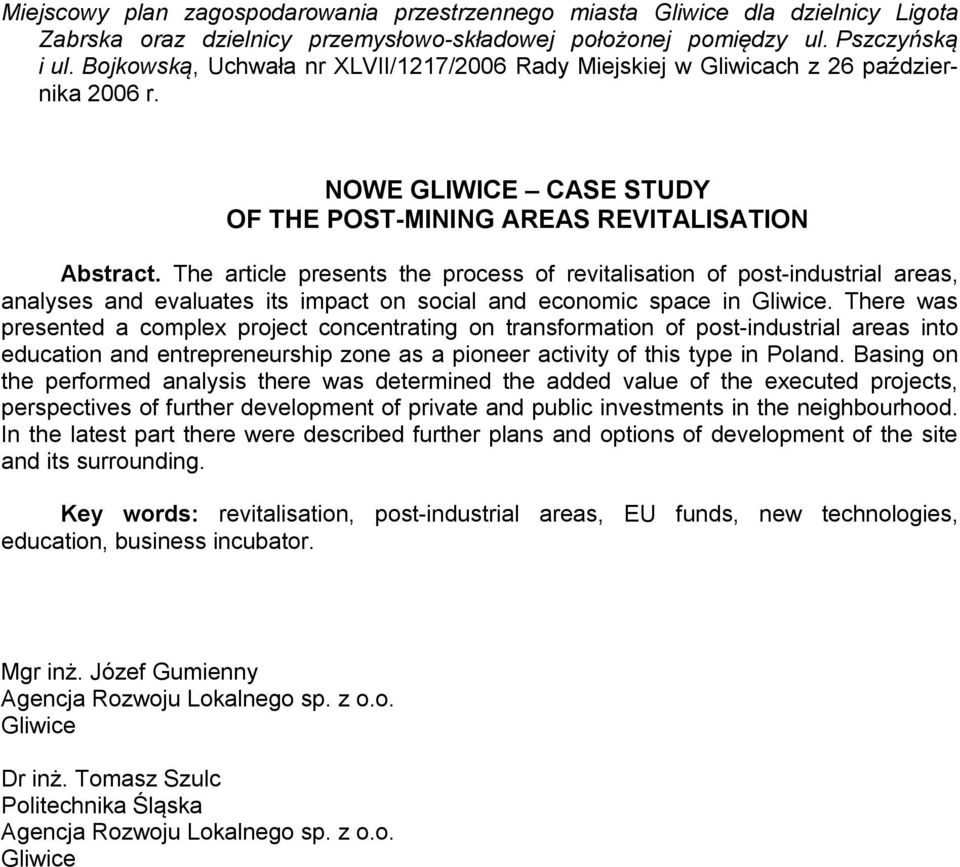 Miejscowy plan zagospodarowania przestrzennego miasta Gliwice dla dzielnicy Ligota Zabrska oraz dzielnicy przemysłowo-składowej położonej pomiędzy ul. Pszczyńską i ul. Bojkowską, Uchwała nr XLVII/1217/2006 Rady Miejskiej w Gliwicach z 26 października 2006 r.

NOWE GLIWICE – CASE STUDY
OF THE POST-MINING AREAS REVITALISATION

Abstract. The article presents the process of revitalisation of post-industrial areas, analyses and evaluates its impact on social and economic space in Gliwice. There was presented a complex project concentrating on transformation of post-industrial areas into education and entrepreneurship zone as a pioneer activity of this type in Poland. Basing on the performed analysis there was determined the added value of the executed projects, perspectives of further development of private and public investments in the neighbourhood. In the latest part there were described further plans and options of development of the site and its surrounding.

Key words: revitalisation, post-industrial areas, EU funds, new technologies, education, business incubator.

Mgr inż. Józef Gumienny
Agencja Rozwoju Lokalnego sp. z o.o.
Gliwice

Dr inż. Tomasz Szulc
Politechnika Śląska
Agencja Rozwoju Lokalnego sp. z o.o.
Gliwice